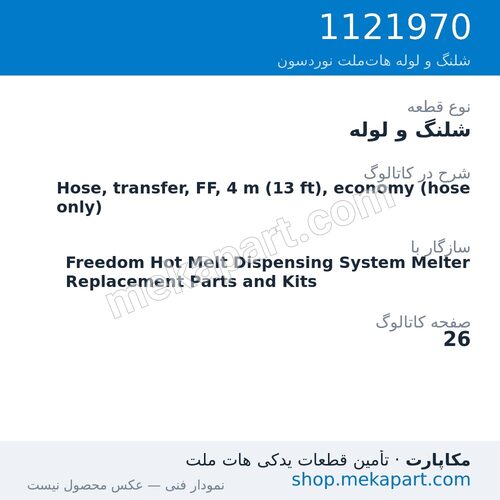 1121970
شلنگ و لوله هات‌ملت نوردسون

نوع قطعه
شلنگ و لوله

شرح در کاتالوگ
Hose, transfer, FF, 4 m (13 ft), economy (hose only)

سازگار با
Freedom Hot Melt Dispensing System Melter Replacement Parts and Kits

صفحه کاتالوگ
26

mekapart.com

مکاپارت · تأمین قطعات یدکی هات ملت
shop.mekapart.com
نمودار فنی — عکس محصول نیست